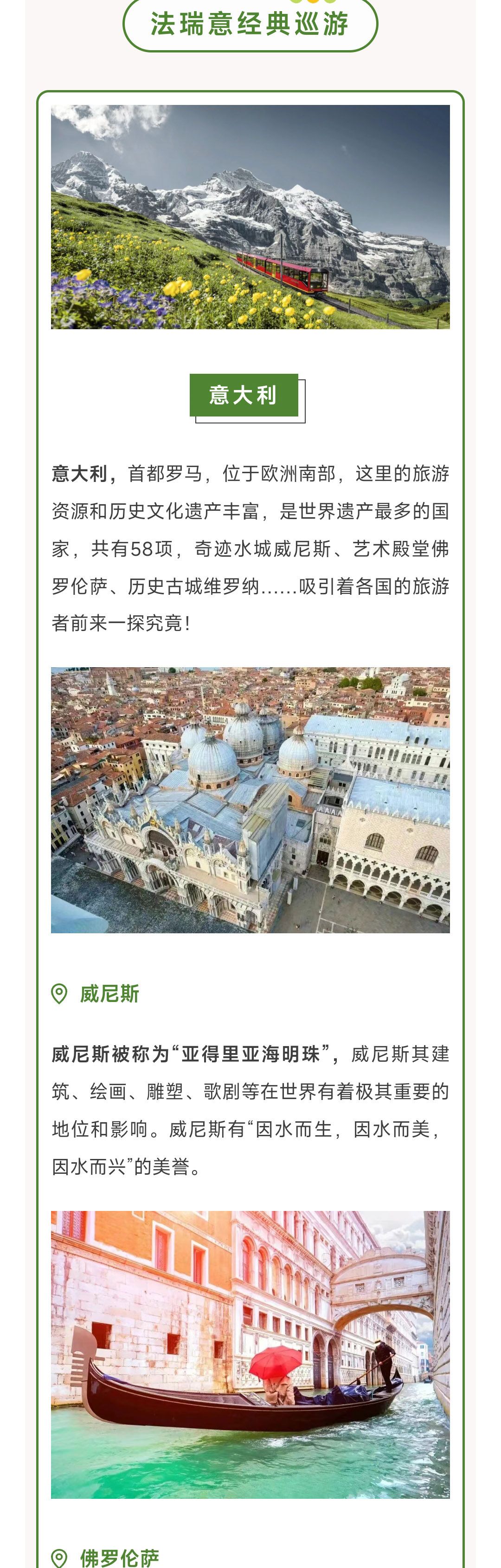 法瑞意经典巡游

意大利

意大利，首都罗马，位于欧洲南部，这里的旅游资源和历史文化遗产丰富，是世界遗产最多的国家，共有58项，奇迹水城威尼斯、艺术殿堂佛罗伦萨、历史古城维罗纳......吸引着各国的旅游者前来一探究竟！

威尼斯

威尼斯被称为“亚得里亚海明珠”，威尼斯其建筑、绘画、雕塑、歌剧等在世界有着极其重要的地位和影响。威尼斯有“因水而生，因水而美，因水而兴”的美誉。

佛罗伦萨